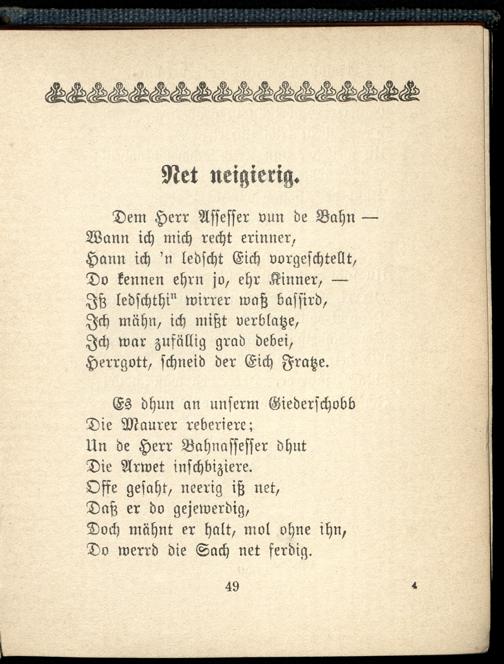 Net neigierig.

Dem Herr Assesser vun de Bahn —
Wann ich mich recht erinner,
Hann ich 'n ledscht Eich vorgeschtellt,
Do kennen ehrn jo, ehr Kinner, —
Iß ledschthi" wirrer waß bassird,
Ich mähn, ich mißt verblatze,
Ich war zufällig grad debei,
Herrgott, schneid der Eich Fratze.

Es dhun an unserm Giederschobb
Die Maurer reberiere;
Un de Herr Bahnassesser dhut
Die Arwet inschbiziere.
Offe gesaht, neerig iß net,
Daß er do gejewerdig,
Doch mähnt er halt, mol ohne ihn,
Do werrd die Sach net ferdig.

49

4